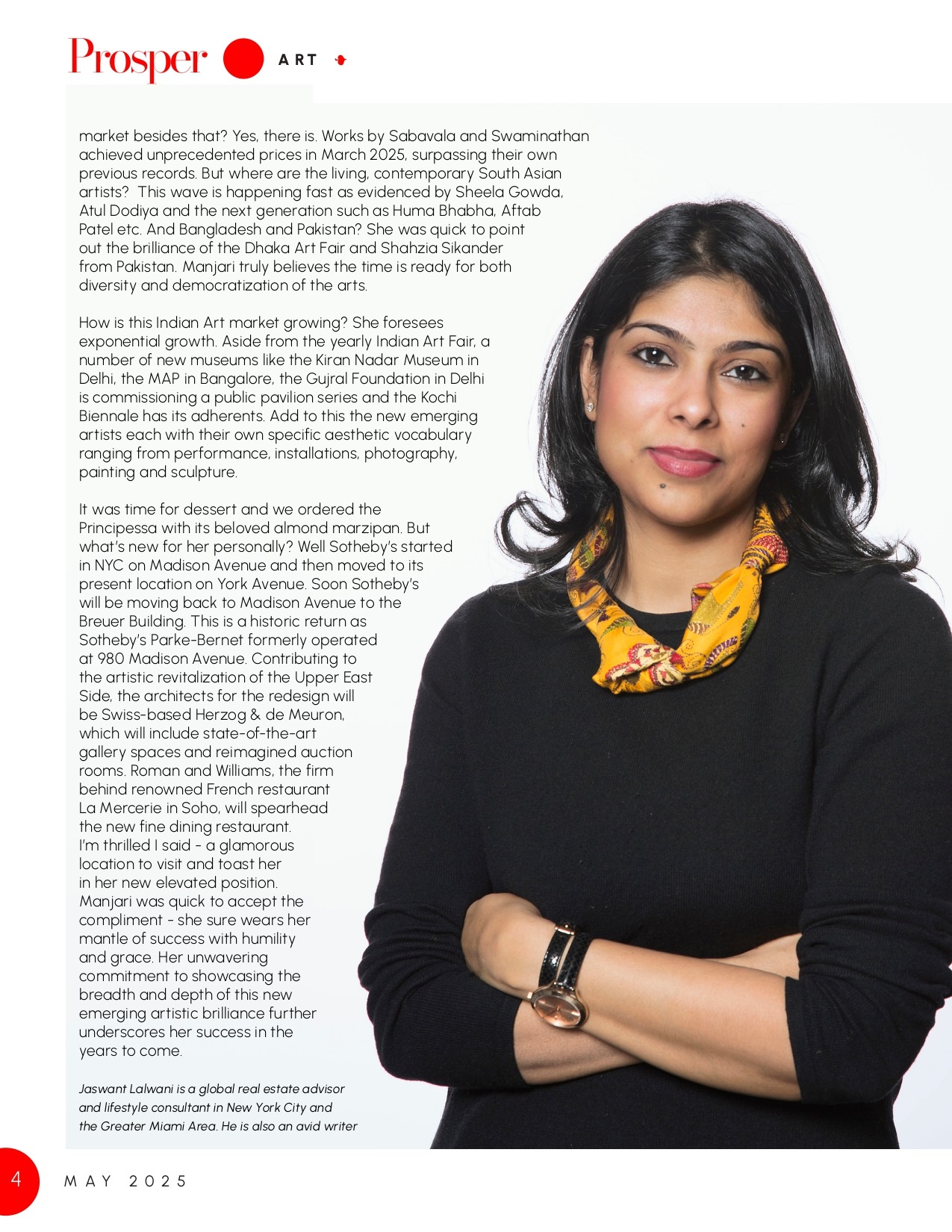 Prosper ART

market besides that? Yes, there is. Works by Sabavala and Swaminathan achieved unprecedented prices in March 2025, surpassing their own previous records. But where are the living, contemporary South Asian artists? This wave is happening fast as evidenced by Sheela Gowda, Atul Dodiya and the next generation such as Huma Bhabha, Aftab Patel etc. And Bangladesh and Pakistan? She was quick to point out the brilliance of the Dhaka Art Fair and Shahzia Sikander from Pakistan. Manjari truly believes the time is ready for both diversity and democratization of the arts.

How is this Indian Art market growing? She foresees exponential growth. Aside from the yearly Indian Art Fair, a number of new museums like the Kiran Nadar Museum in Delhi, the MAP in Bangalore, the Gujral Foundation in Delhi is commissioning a public pavilion series and the Kochi Biennale has its adherents. Add to this the new emerging artists each with their own specific aesthetic vocabulary ranging from performance, installations, photography, painting and sculpture.

It was time for dessert and we ordered the Principessa with its beloved almond marzipan. But what's new for her personally? Well Sotheby's started in NYC on Madison Avenue and then moved to its present location on York Avenue. Soon Sotheby's will be moving back to Madison Avenue to the Breuer Building. This is a historic return as Sotheby's Parke-Bernet formerly operated at 980 Madison Avenue. Contributing to the artistic revitalization of the Upper East Side, the architects for the redesign will be Swiss-based Herzog & de Meuron, which will include state-of-the-art gallery spaces and reimagined auction rooms. Roman and Williams, the firm behind renowned French restaurant La Mercerie in Soho, will spearhead the new fine dining restaurant. I'm thrilled I said - a glamorous location to visit and toast her in her new elevated position. Manjari was quick to accept the compliment - she sure wears her mantle of success with humility and grace. Her unwavering commitment to showcasing the breadth and depth of this new emerging artistic brilliance further underscores her success in the years to come.

Jaswant Lalwani is a global real estate advisor and lifestyle consultant in New York City and the Greater Miami Area. He is also an avid writer

4 MAY 2025